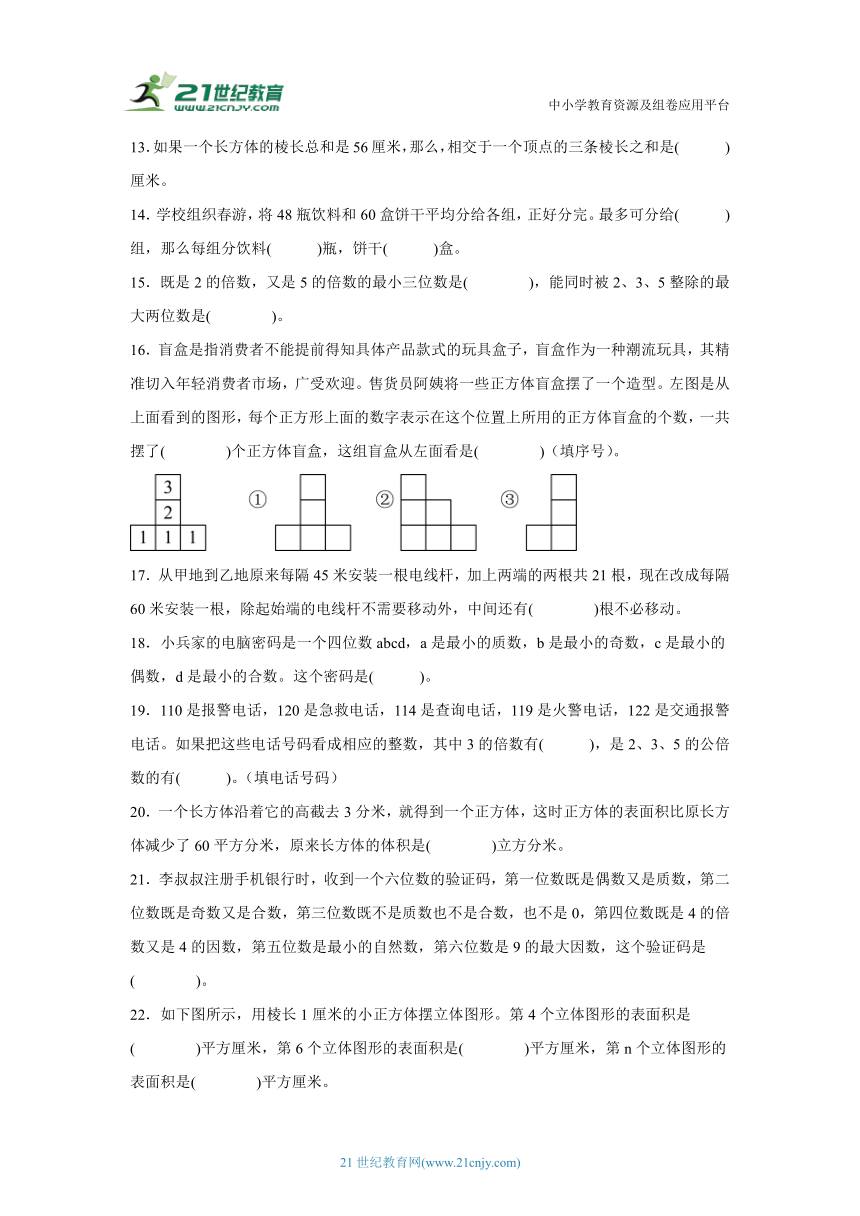 21世纪教育
www.21cnjy.com

中小学教育资源及组卷应用平台

13. 如果一个长方体的棱长总和是 56 厘米，那么，相交于一个顶点的三条棱长之和是(　　　)厘米。

14. 学校组织春游，将 48 瓶饮料和 60 盒饼干平均分给各组，正好分完。最多可分给(　　　)组，那么每组分饮料(　　　)瓶，饼干(　　　)盒。

15. 既是 2 的倍数，又是 5 的倍数的最小三位数是(　　　　)，能同时被 2、3、5 整除的最大两位数是(　　　　)。

16. 盲盒是指消费者不能提前得知具体产品款式的玩具盒子，盲盒作为一种潮流玩具，其精准切入年轻消费者市场，广受欢迎。售货员阿姨将一些正方体盲盒摆了一个造型。左图是从上面看到的图形，每个正方形上面的数字表示在这个位置上所用的正方体盲盒的个数，一共摆了(　　　　)个正方体盲盒，这组盲盒从左面看是(　　　　)（填序号）。

3
2
1 1 1

①　　②　　③

17. 从甲地到乙地原来每隔 45 米安装一根电线杆，加上两端的两根共 21 根，现在改成每隔 60 米安装一根，除起始端的电线杆不需要移动外，中间还有(　　　　)根不必移动。

18. 小兵家的电脑密码是一个四位数 abcd，a 是最小的质数，b 是最小的奇数，c 是最小的偶数，d 是最小的合数。这个密码是(　　　)。

19. 110 是报警电话，120 是急救电话，114 是查询电话，119 是火警电话，122 是交通报警电话。如果把这些电话号码看成相应的整数，其中 3 的倍数有(　　　)，是 2、3、5 的公倍数的有(　　　)。（填电话号码）

20. 一个长方体沿着它的高截去 3 分米，就得到一个正方体，这时正方体的表面积比原长方体减少了 60 平方分米，原来长方体的体积是(　　　　)立方分米。

21. 李叔叔注册手机银行时，收到一个六位数的验证码，第一位数既是偶数又是质数，第二位数既是奇数又是合数，第三位数既不是质数也不是合数，也不是 0，第四位数既是 4 的倍数又是 4 的因数，第五位数是最小的自然数，第六位数是 9 的最大因数，这个验证码是(　　　　)。

22. 如下图所示，用棱长 1 厘米的小正方体摆立体图形。第 4 个立体图形的表面积是(　　　　)平方厘米，第 6 个立体图形的表面积是(　　　　)平方厘米，第 n 个立体图形的表面积是(　　　　)平方厘米。

21 世纪教育网(www.21cnjy.com)